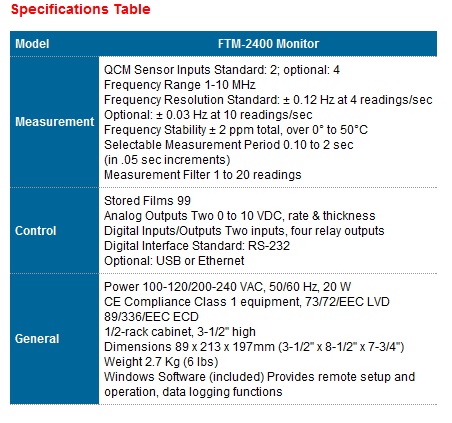 Specifications Table

| Model | FTM-2400 Monitor |
|---|---|
| Measurement | QCM Sensor Inputs Standard: 2; optional: 4<br>Frequency Range 1-10 MHz<br>Frequency Resolution Standard: ± 0.12 Hz at 4 readings/sec<br>Optional: ± 0.03 Hz at 10 readings/sec<br>Frequency Stability ± 2 ppm total, over 0° to 50°C<br>Selectable Measurement Period 0.10 to 2 sec<br>(in .05 sec increments)<br>Measurement Filter 1 to 20 readings |
| Control | Stored Films 99<br>Analog Outputs Two 0 to 10 VDC, rate & thickness<br>Digital Inputs/Outputs Two inputs, four relay outputs<br>Digital Interface Standard: RS-232<br>Optional: USB or Ethernet |
| General | Power 100-120/200-240 VAC, 50/60 Hz, 20 W<br>CE Compliance Class 1 equipment, 73/72/EEC LVD<br>89/336/EEC ECD<br>1/2-rack cabinet, 3-1/2" high<br>Dimensions 89 x 213 x 197mm (3-1/2" x 8-1/2" x 7-3/4")<br>Weight 2.7 Kg (6 lbs)<br>Windows Software (included) Provides remote setup and operation, data logging functions |